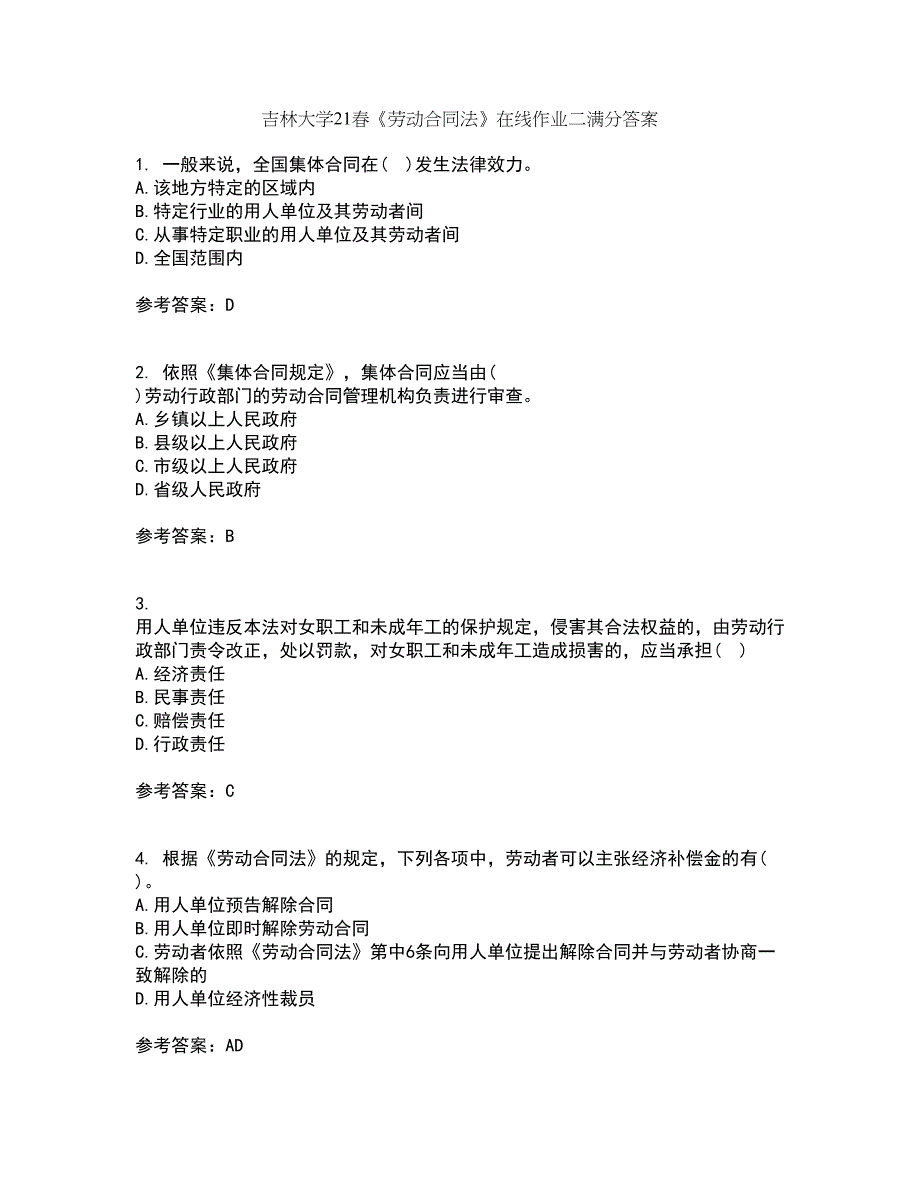 吉林大学21春《劳动合同法》在线作业二满分答案

1. 一般来说，全国集体合同在（ ）发生法律效力。
A.该地方特定的区域内
B.特定行业的用人单位及其劳动者间
C.从事特定职业的用人单位及其劳动者间
D.全国范围内

参考答案：D

2. 依照《集体合同规定》，集体合同应当由（ ）劳动行政部门的劳动合同管理机构负责进行审查。
A.乡镇以上人民政府
B.县级以上人民政府
C.市级以上人民政府
D.省级人民政府

参考答案：B

3. 用人单位违反本法对女职工和未成年工的保护规定，侵害其合法权益的，由劳动行政部门责令改正，处以罚款，对女职工和未成年工造成损害的，应当承担（ ）
A.经济责任
B.民事责任
C.赔偿责任
D.行政责任

参考答案：C

4. 根据《劳动合同法》的规定，下列各项中，劳动者可以主张经济补偿金的有（ ）。
A.用人单位预告解除合同
B.用人单位即时解除劳动合同
C.劳动者依照《劳动合同法》第中6条向用人单位提出解除合同并与劳动者协商一致解除的
D.用人单位经济性裁员

参考答案：AD